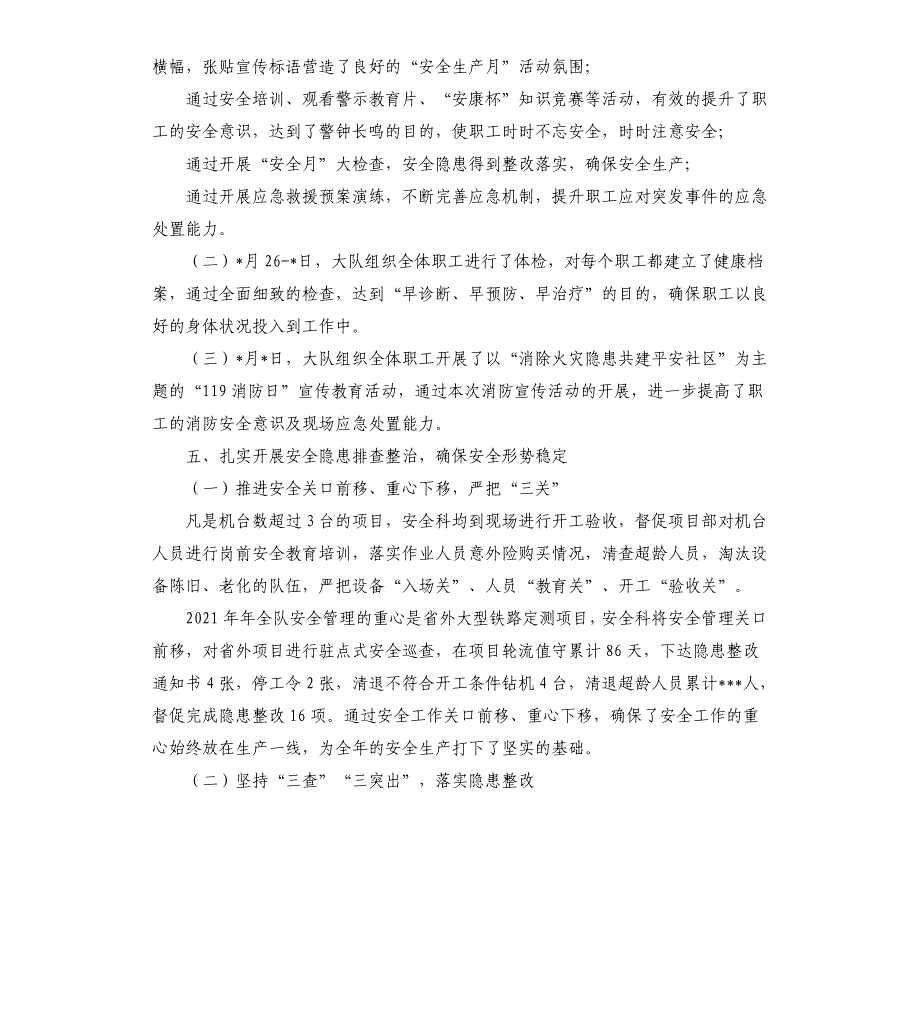 横幅，张贴宣传标语营造了良好的“安全生产月”活动氛围；

通过安全培训、观看警示教育片、“安康杯”知识竞赛等活动，有效的提升了职工的安全意识，达到了警钟长鸣的目的，使职工时时不忘安全，时时注意安全；

通过开展“安全月”大检查，安全隐患得到整改落实，确保安全生产；

通过开展应急救援预案演练，不断完善应急机制，提升职工应对突发事件的应急处置能力。

（二）*月26-*日，大队组织全体职工进行了体检，对每个职工都建立了健康档案，通过全面细致的检查，达到“早诊断、早预防、早治疗”的目的，确保职工以良好的身体状况投入到工作中。

（三）*月*日，大队组织全体职工开展了以“消除火灾隐患共建平安社区”为主题的“119消防日”宣传教育活动，通过本次消防宣传活动的开展，进一步提高了职工的消防安全意识及现场应急处置能力。

五、扎实开展安全隐患排查整治，确保安全形势稳定

（一）推进安全关口前移、重心下移，严把“三关”

凡是机台数超过3台的项目，安全科均到现场进行开工验收，督促项目部对机台人员进行岗前安全教育培训，落实作业人员意外险购买情况，清查超龄人员，淘汰设备陈旧、老化的队伍，严把设备“入场关”、人员“教育关”、开工“验收关”。

2021年年全队安全管理的重心是省外大型铁路定测项目，安全科将安全管理关口前移，对省外项目进行驻点式安全巡查，在项目轮流值守累计86天，下达隐患整改通知书4张，停工令2张，清退不符合开工条件钻机4台，清退超龄人员累计***人，督促完成隐患整改16项。通过安全工作关口前移、重心下移，确保了安全工作的重心始终放在生产一线，为全年的安全生产打下了坚实的基础。

（二）坚持“三查”“三突出”，落实隐患整改